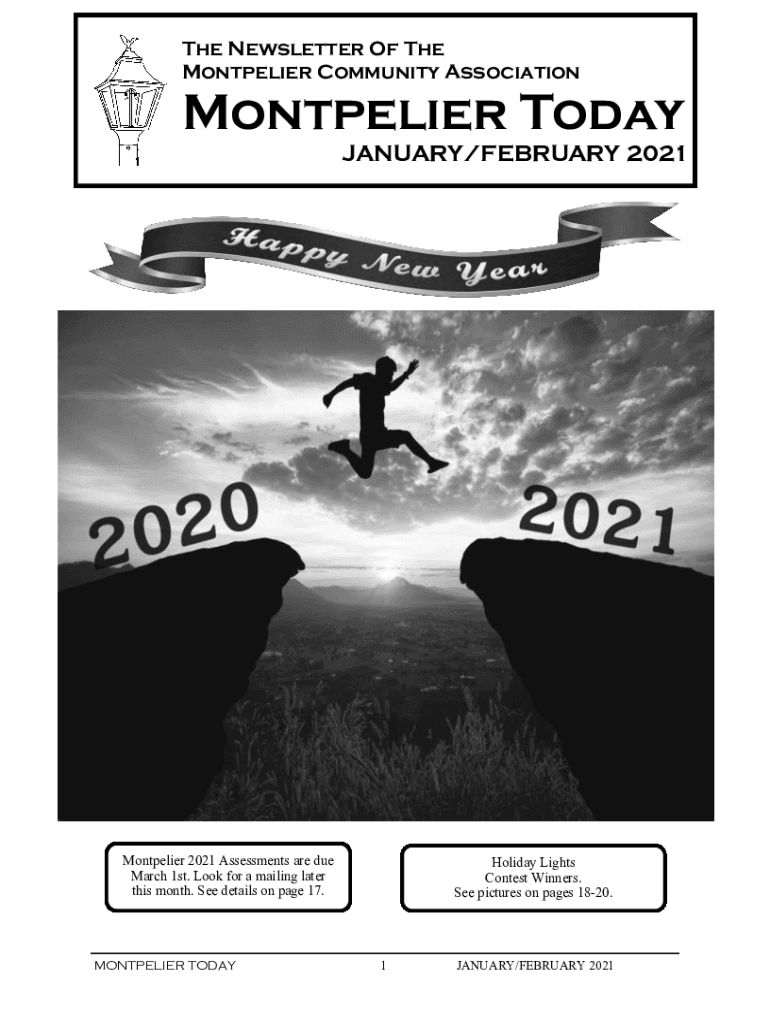 The Newsletter Of The
Montpelier Community Association

Montpelier Today

JANUARY/FEBRUARY 2021

Happy New Year

2020

2021

Montpelier 2021 Assessments are due March 1st. Look for a mailing later this month. See details on page 17.

Holiday Lights
Contest Winners.
See pictures on pages 18-20.

MONTPELIER TODAY 1 JANUARY/FEBRUARY 2021